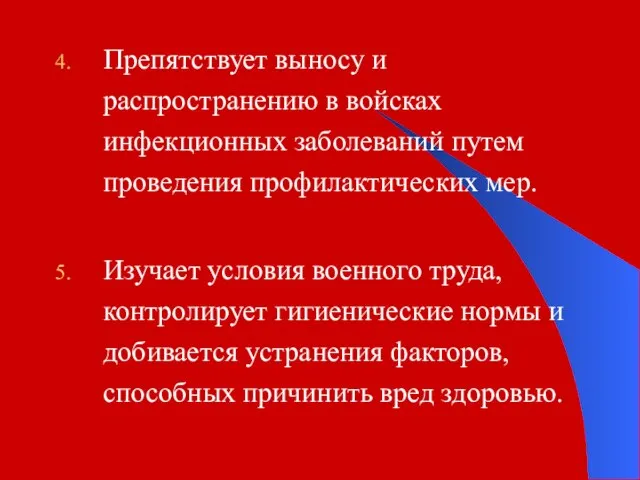 4. Препятствует выносу и распространению в войсках инфекционных заболеваний путем проведения профилактических мер.

5. Изучает условия военного труда, контролирует гигиенические нормы и добивается устранения факторов, способных причинить вред здоровью.